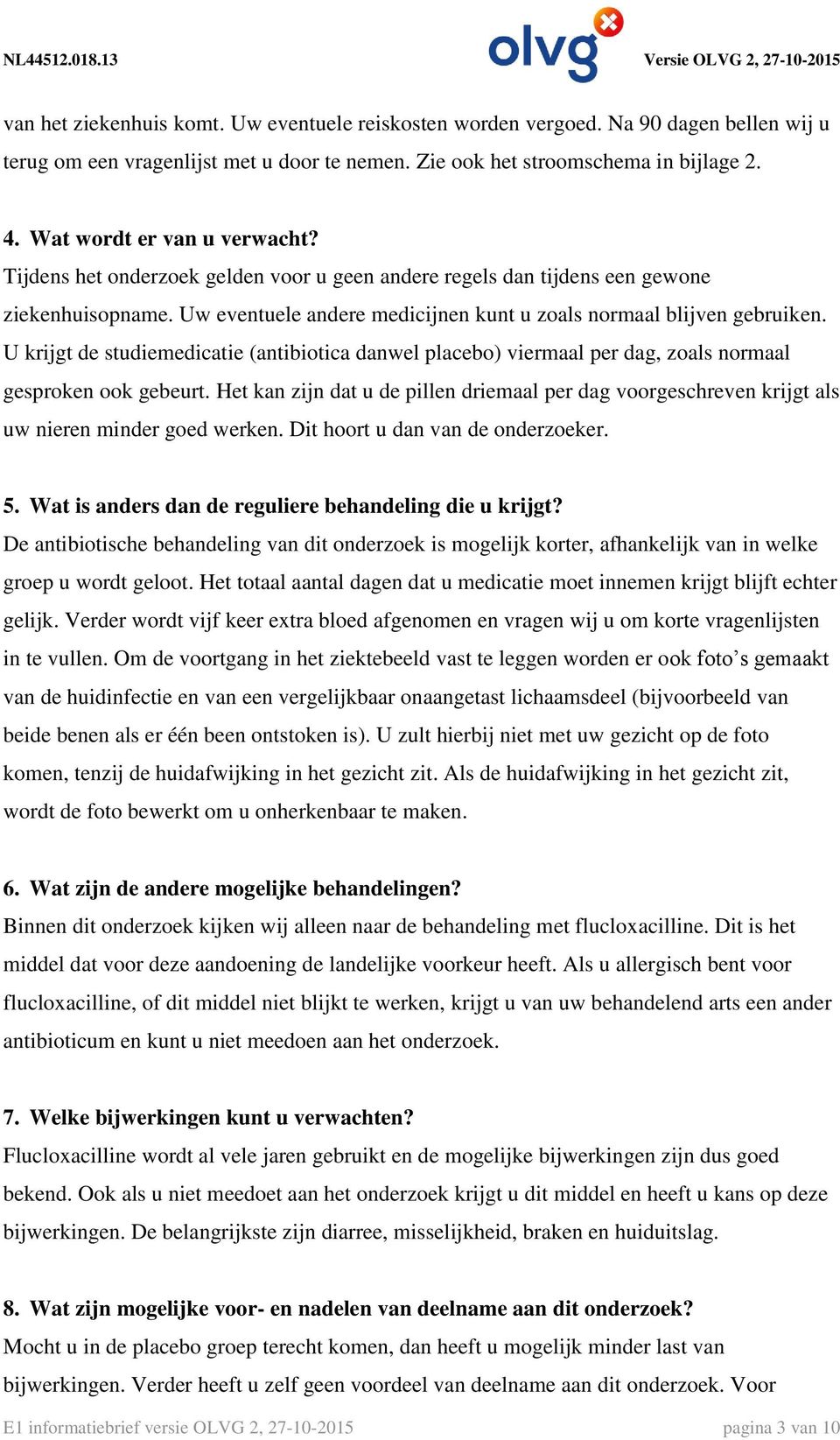 NL44512.018.13 olvg Versie OLVG 2, 27-10-2015

van het ziekenhuis komt. Uw eventuele reiskosten worden vergoed. Na 90 dagen bellen wij u terug om een vragenlijst met u door te nemen. Zie ook het stroomschema in bijlage 2.

4. Wat wordt er van u verwacht?
Tijdens het onderzoek gelden voor u geen andere regels dan tijdens een gewone ziekenhuisopname. Uw eventuele andere medicijnen kunt u zoals normaal blijven gebruiken. U krijgt de studiemedicatie (antibiotica danwel placebo) viermaal per dag, zoals normaal gesproken ook gebeurt. Het kan zijn dat u de pillen driemaal per dag voorgeschreven krijgt als uw nieren minder goed werken. Dit hoort u dan van de onderzoeker.

5. Wat is anders dan de reguliere behandeling die u krijgt?
De antibiotische behandeling van dit onderzoek is mogelijk korter, afhankelijk van in welke groep u wordt geloot. Het totaal aantal dagen dat u medicatie moet innemen krijgt blijft echter gelijk. Verder wordt vijf keer extra bloed afgenomen en vragen wij u om korte vragenlijsten in te vullen. Om de voortgang in het ziektebeeld vast te leggen worden er ook foto’s gemaakt van de huidinfectie en van een vergelijkbaar onaangetast lichaamsdeel (bijvoorbeeld van beide benen als er één been ontstoken is). U zult hierbij niet met uw gezicht op de foto komen, tenzij de huidafwijking in het gezicht zit. Als de huidafwijking in het gezicht zit, wordt de foto bewerkt om u onherkenbaar te maken.

6. Wat zijn de andere mogelijke behandelingen?
Binnen dit onderzoek kijken wij alleen naar de behandeling met flucloxacilline. Dit is het middel dat voor deze aandoening de landelijke voorkeur heeft. Als u allergisch bent voor flucloxacilline, of dit middel niet blijkt te werken, krijgt u van uw behandelend arts een ander antibioticum en kunt u niet meedoen aan het onderzoek.

7. Welke bijwerkingen kunt u verwachten?
Flucloxacilline wordt al vele jaren gebruikt en de mogelijke bijwerkingen zijn dus goed bekend. Ook als u niet meedoet aan het onderzoek krijgt u dit middel en heeft u kans op deze bijwerkingen. De belangrijkste zijn diarree, misselijkheid, braken en huiduitslag.

8. Wat zijn mogelijke voor- en nadelen van deelname aan dit onderzoek?
Mocht u in de placebo groep terecht komen, dan heeft u mogelijk minder last van bijwerkingen. Verder heeft u zelf geen voordeel van deelname aan dit onderzoek. Voor

E1 informatiebrief versie OLVG 2, 27-10-2015 pagina 3 van 10